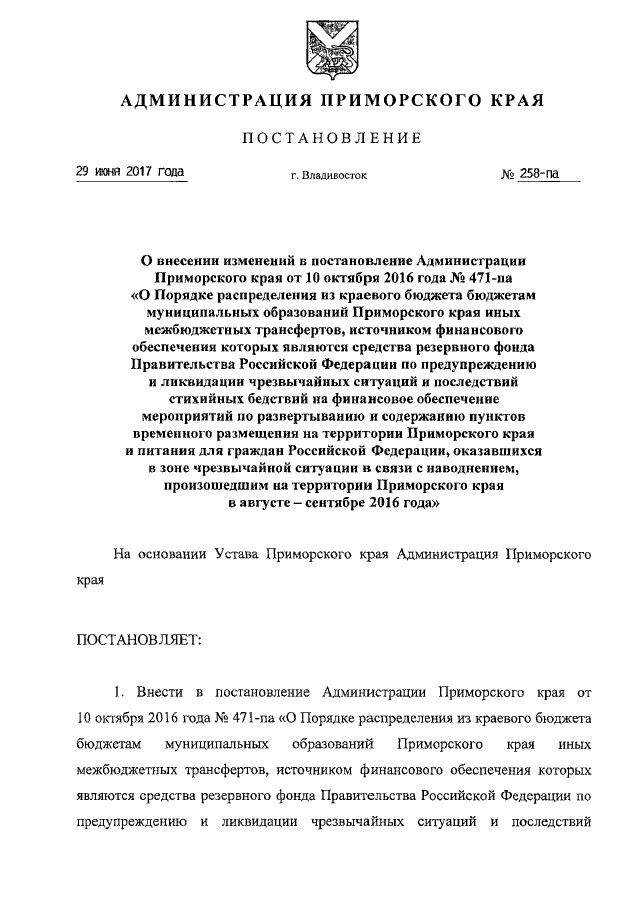 АДМИНИСТРАЦИЯ ПРИМОРСКОГО КРАЯ

ПОСТАНОВЛЕНИЕ

29 июня 2017 года г. Владивосток № 258-па

О внесении изменений в постановление Администрации Приморского края от 10 октября 2016 года № 471-па «О Порядке распределения из краевого бюджета бюджетам муниципальных образований Приморского края иных межбюджетных трансфертов, источником финансового обеспечения которых являются средства резервного фонда Правительства Российской Федерации по предупреждению и ликвидации чрезвычайных ситуаций и последствий стихийных бедствий на финансовое обеспечение мероприятий по развертыванию и содержанию пунктов временного размещения на территории Приморского края и питания для граждан Российской Федерации, оказавшихся в зоне чрезвычайной ситуации в связи с наводнением, произошедшим на территории Приморского края в августе – сентябре 2016 года»

На основании Устава Приморского края Администрация Приморского края

ПОСТАНОВЛЯЕТ:

1. Внести в постановление Администрации Приморского края от 10 октября 2016 года № 471-па «О Порядке распределения из краевого бюджета бюджетам муниципальных образований Приморского края иных межбюджетных трансфертов, источником финансового обеспечения которых являются средства резервного фонда Правительства Российской Федерации по предупреждению и ликвидации чрезвычайных ситуаций и последствий